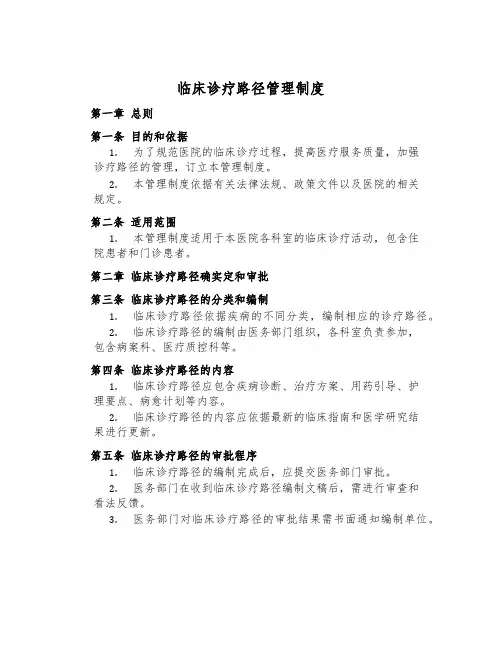 临床诊疗路径管理制度

第一章 总则

第一条 目的和依据

1. 为了规范医院的临床诊疗过程，提高医疗服务质量，加强诊疗路径的管理，订立本管理制度。

2. 本管理制度依据有关法律法规、政策文件以及医院的相关规定。

第二条 适用范围

1. 本管理制度适用于本医院各科室的临床诊疗活动，包含住院患者和门诊患者。

第二章 临床诊疗路径确实定和审批

第三条 临床诊疗路径的分类和编制

1. 临床诊疗路径依据疾病的不同分类，编制相应的诊疗路径。

2. 临床诊疗路径的编制由医务部门组织，各科室负责参加，包含病案科、医疗质控科等。

第四条 临床诊疗路径的内容

1. 临床诊疗路径应包含疾病诊断、治疗方案、用药引导、护理要点、病愈计划等内容。

2. 临床诊疗路径的内容应依据最新的临床指南和医学研究结果进行更新。

第五条 临床诊疗路径的审批程序

1. 临床诊疗路径的编制完成后，应提交医务部门审批。

2. 医务部门在收到临床诊疗路径编制文稿后，需进行审查和看法反馈。

3. 医务部门对临床诊疗路径的审批结果需书面通知编制单位。